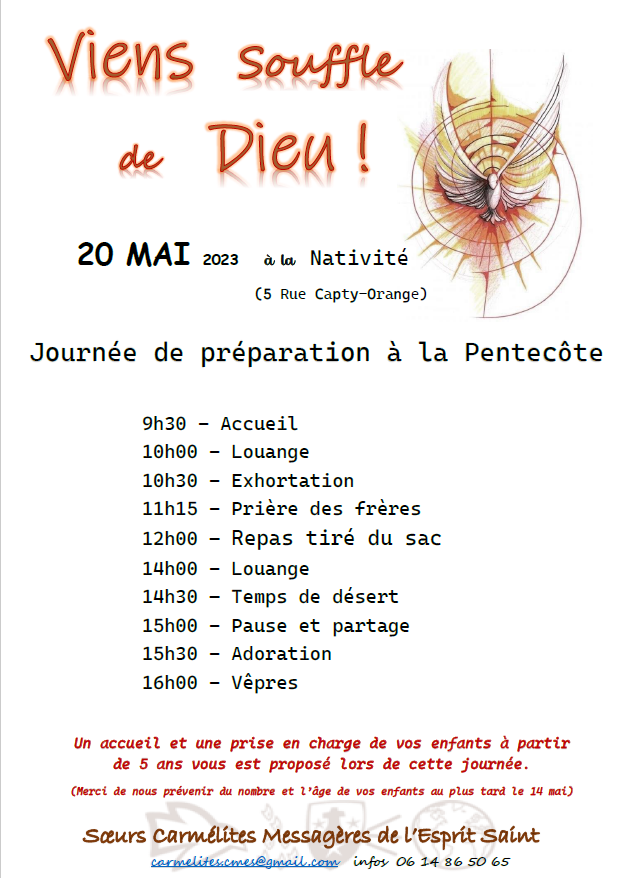 Viens Souffle de Dieu !

20 MAI 2023 à la Nativité
(5 Rue Capty-Orange)

Journée de préparation à la Pentecôte

9h30 – Accueil
10h00 – Louange
10h30 – Exhortation
11h15 – Prière des frères
12h00 – Repas tiré du sac
14h00 – Louange
14h30 – Temps de désert
15h00 – Pause et partage
15h30 – Adoration
16h00 – Vêpres

Un accueil et une prise en charge de vos enfants à partir de 5 ans vous est proposé lors de cette journée.

(Merci de nous prévenir du nombre et l'âge de vos enfants au plus tard le 14 mai)

Sœurs Carmélites Messagères de l'Esprit Saint
carmelites.cmes@gmail.com infos 06 14 86 50 65